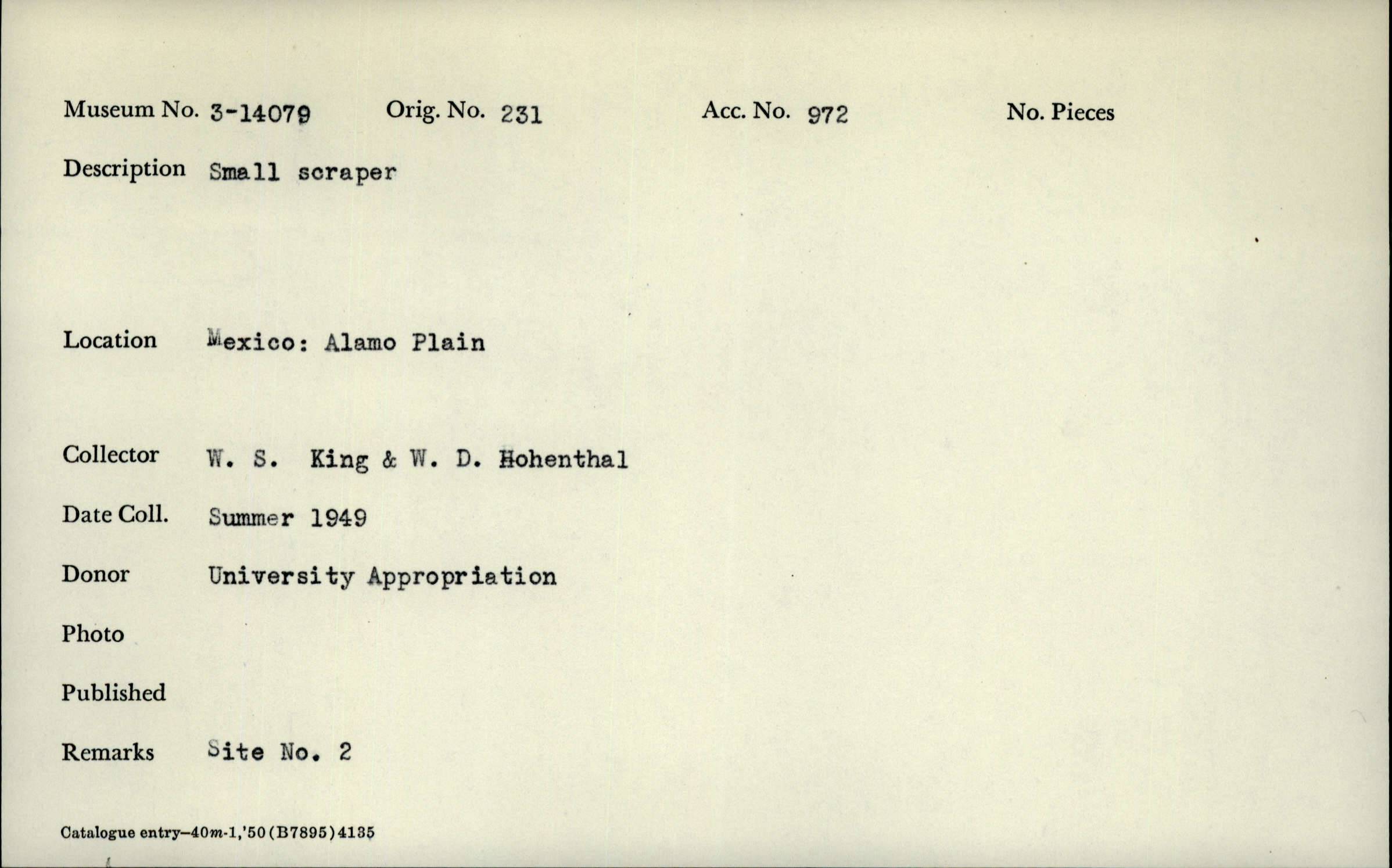 Museum No. 3-14079 Orig. No. 231 Acc. No. 972 No. Pieces

Description Small scraper

Location Mexico: Alamo Plain

Collector W. S. King & W. D. Hohenthal

Date Coll. Summer 1949

Donor University Appropriation

Photo

Published

Remarks Site No. 2

Catalogue entry—40m-1,'50(B7895)4135